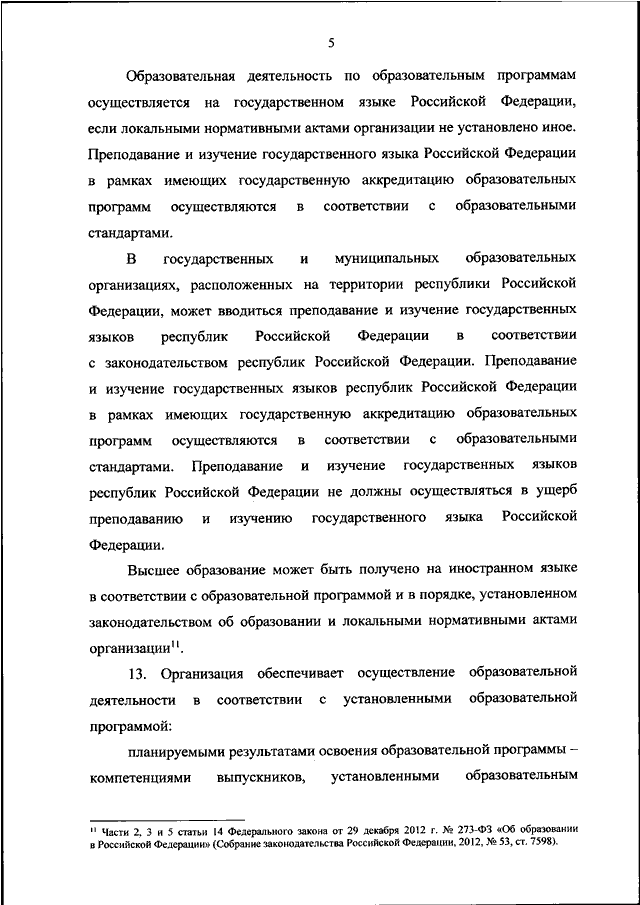 5

Образовательная деятельность по образовательным программам осуществляется на государственном языке Российской Федерации, если локальными нормативными актами организации не установлено иное. Преподавание и изучение государственного языка Российской Федерации в рамках имеющих государственную аккредитацию образовательных программ осуществляются в соответствии с образовательными стандартами.

В государственных и муниципальных образовательных организациях, расположенных на территории республики Российской Федерации, может вводиться преподавание и изучение государственных языков республик Российской Федерации в соответствии с законодательством республик Российской Федерации. Преподавание и изучение государственных языков республик Российской Федерации в рамках имеющих государственную аккредитацию образовательных программ осуществляются в соответствии с образовательными стандартами. Преподавание и изучение государственных языков республик Российской Федерации не должны осуществляться в ущерб преподаванию и изучению государственного языка Российской Федерации.

Высшее образование может быть получено на иностранном языке в соответствии с образовательной программой и в порядке, установленном законодательством об образовании и локальными нормативными актами организации$^{11}$.

13. Организация обеспечивает осуществление образовательной деятельности в соответствии с установленными образовательной программой:

планируемыми результатами освоения образовательной программы – компетенциями выпускников, установленными образовательным

$^{11}$ Части 2, 3 и 5 статьи 14 Федерального закона от 29 декабря 2012 г. № 273-ФЗ «Об образовании в Российской Федерации» (Собрание законодательства Российской Федерации, 2012, № 53, ст. 7598).